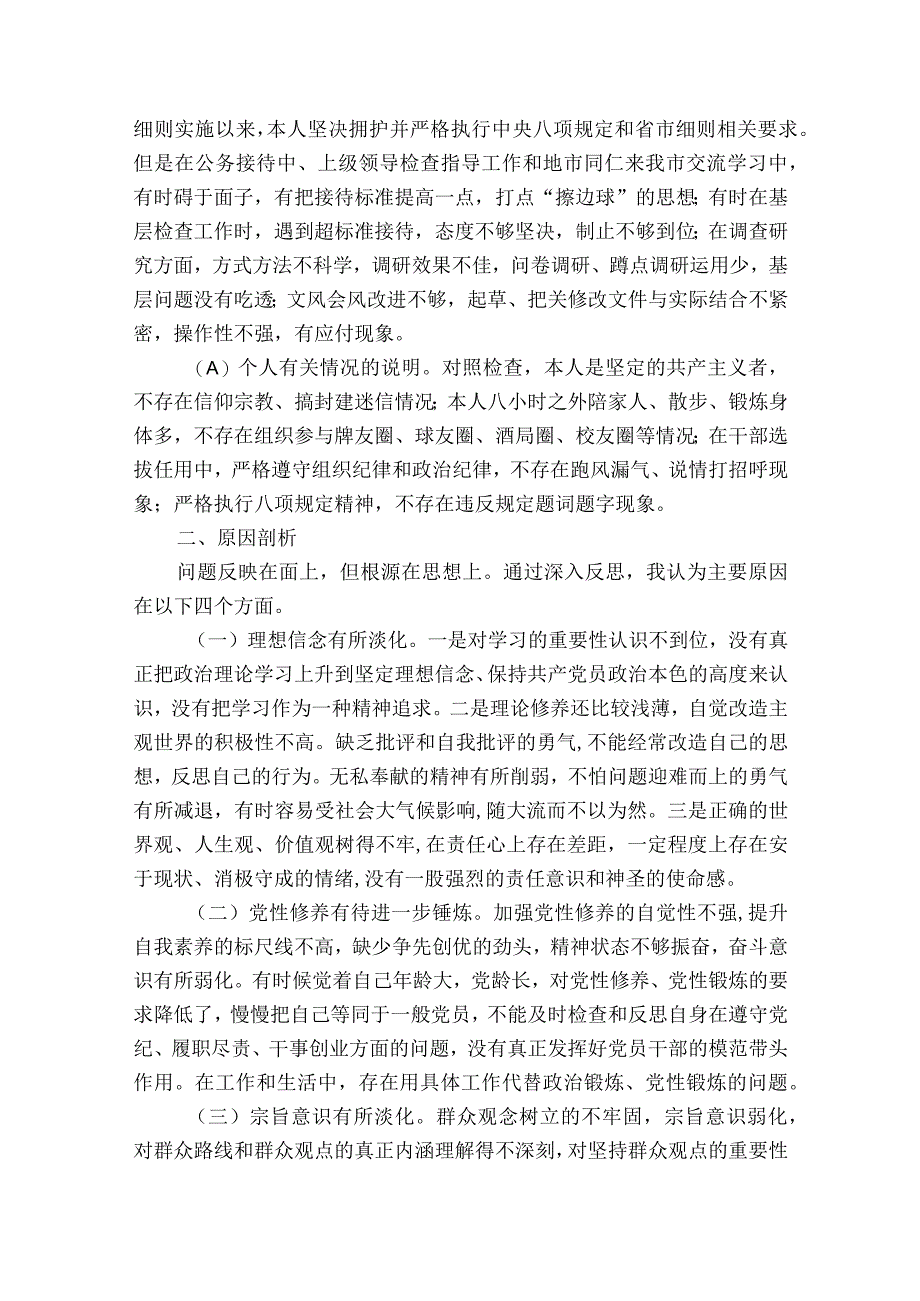 细则实施以来，本人坚决拥护并严格执行中央八项规定和省市细则相关要求。但是在公务接待中、上级领导检查指导工作和地市同仁来我市交流学习中，有时碍于面子，有把接待标准提高一点，打点“擦边球”的思想;有时在基层检查工作时，遇到超标准接待，态度不够坚决，制止不够到位;在调查研究方面，方式方法不科学，调研效果不佳，问卷调研、蹲点调研运用少，基层问题没有吃透;文风会风改进不够，起草、把关修改文件与实际结合不紧密，操作性不强，有应付现象。

（A）个人有关情况的说明。对照检查，本人是坚定的共产主义者，不存在信仰宗教、搞封建迷信情况;本人八小时之外陪家人、散步、锻炼身体多，不存在组织参与牌友圈、球友圈、酒局圈、校友圈等情况;在干部选拔任用中，严格遵守组织纪律和政治纪律，不存在跑风漏气、说情打招呼现象；严格执行八项规定精神，不存在违反规定题词题字现象。

二、原因剖析

问题反映在面上，但根源在思想上。通过深入反思，我认为主要原因在以下四个方面。

（一）理想信念有所淡化。一是对学习的重要性认识不到位，没有真正把政治理论学习上升到坚定理想信念、保持共产党员政治本色的高度来认识，没有把学习作为一种精神追求。二是理论修养还比较浅薄，自觉改造主观世界的积极性不高。缺乏批评和自我批评的勇气,不能经常改造自己的思想，反思自己的行为。无私奉献的精神有所削弱，不怕问题迎难而上的勇气有所减退，有时容易受社会大气候影响，随大流而不以为然。三是正确的世界观、人生观、价值观树得不牢,在责任心上存在差距，一定程度上存在安于现状、消极守成的情绪,没有一股强烈的责任意识和神圣的使命感。

（二）党性修养有待进一步锤炼。加强党性修养的自觉性不强，提升自我素养的标尺线不高，缺少争先创优的劲头，精神状态不够振奋，奋斗意识有所弱化。有时候觉着自己年龄大，党龄长，对党性修养、党性锻炼的要求降低了，慢慢把自己等同于一般党员，不能及时检查和反思自身在遵守党纪、履职尽责、干事创业方面的问题，没有真正发挥好党员干部的模范带头作用。在工作和生活中，存在用具体工作代替政治锻炼、党性锻炼的问题。

（三）宗旨意识有所淡化。群众观念树立的不牢固，宗旨意识弱化，对群众路线和群众观点的真正内涵理解得不深刻，对坚持群众观点的重要性